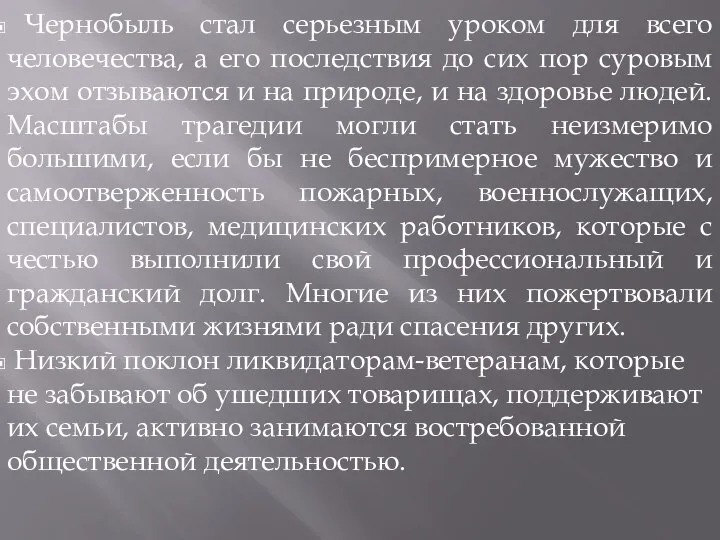 Чернобыль стал серьезным уроком для всего человечества, а его последствия до сих пор суровым эхом отзываются и на природе, и на здоровье людей. Масштабы трагедии могли стать неизмеримо большими, если бы не беспримерное мужество и самоотверженность пожарных, военнослужащих, специалистов, медицинских работников, которые с честью выполнили свой профессиональный и гражданский долг. Многие из них пожертвовали собственными жизнями ради спасения других.

Низкий поклон ликвидаторам-ветеранам, которые не забывают об ушедших товарищах, поддерживают их семьи, активно занимаются востребованной общественной деятельностью.